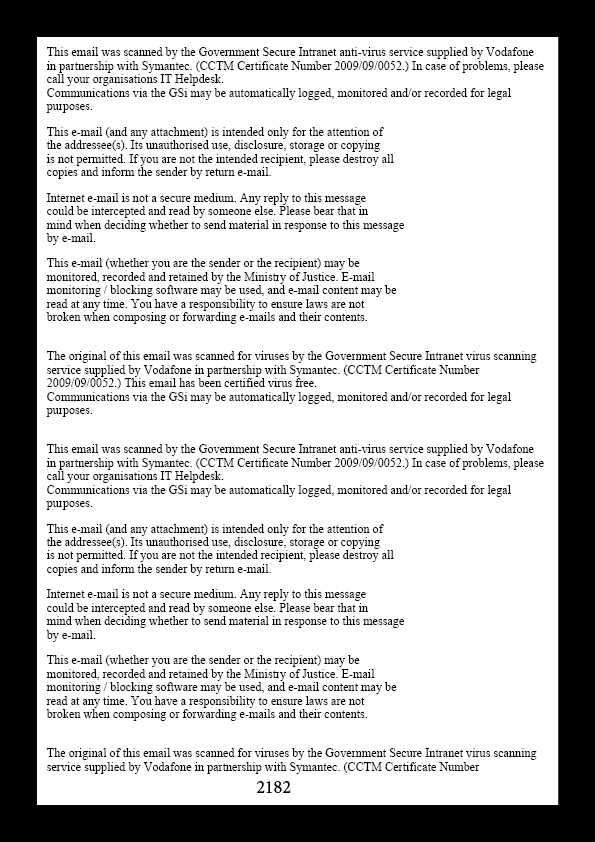 This email was scanned by the Government Secure Intranet anti-virus service supplied by Vodafone in partnership with Symantec. (CCTM Certificate Number 2009/09/0052.) In case of problems, please call your organisations IT Helpdesk.
Communications via the GSi may be automatically logged, monitored and/or recorded for legal purposes.

This e-mail (and any attachment) is intended only for the attention of the addressee(s). Its unauthorised use, disclosure, storage or copying is not permitted. If you are not the intended recipient, please destroy all copies and inform the sender by return e-mail.

Internet e-mail is not a secure medium. Any reply to this message could be intercepted and read by someone else. Please bear that in mind when deciding whether to send material in response to this message by e-mail.

This e-mail (whether you are the sender or the recipient) may be monitored, recorded and retained by the Ministry of Justice. E-mail monitoring / blocking software may be used, and e-mail content may be read at any time. You have a responsibility to ensure laws are not broken when composing or forwarding e-mails and their contents.

The original of this email was scanned for viruses by the Government Secure Intranet virus scanning service supplied by Vodafone in partnership with Symantec. (CCTM Certificate Number 2009/09/0052.) This email has been certified virus free.
Communications via the GSi may be automatically logged, monitored and/or recorded for legal purposes.

This email was scanned by the Government Secure Intranet anti-virus service supplied by Vodafone in partnership with Symantec. (CCTM Certificate Number 2009/09/0052.) In case of problems, please call your organisations IT Helpdesk.
Communications via the GSi may be automatically logged, monitored and/or recorded for legal purposes.

This e-mail (and any attachment) is intended only for the attention of the addressee(s). Its unauthorised use, disclosure, storage or copying is not permitted. If you are not the intended recipient, please destroy all copies and inform the sender by return e-mail.

Internet e-mail is not a secure medium. Any reply to this message could be intercepted and read by someone else. Please bear that in mind when deciding whether to send material in response to this message by e-mail.

This e-mail (whether you are the sender or the recipient) may be monitored, recorded and retained by the Ministry of Justice. E-mail monitoring / blocking software may be used, and e-mail content may be read at any time. You have a responsibility to ensure laws are not broken when composing or forwarding e-mails and their contents.

The original of this email was scanned for viruses by the Government Secure Intranet virus scanning service supplied by Vodafone in partnership with Symantec. (CCTM Certificate Number

2182